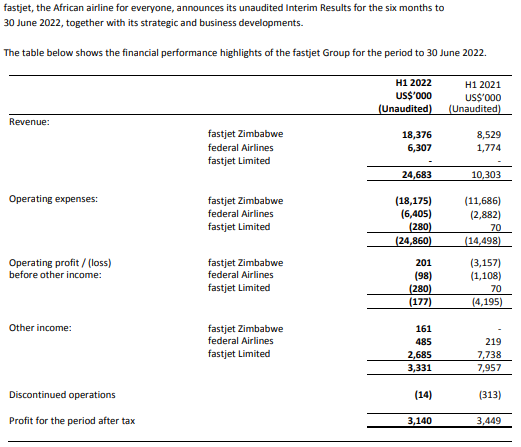 fastjet, the African airline for everyone, announces its unaudited Interim Results for the six months to 30 June 2022, together with its strategic and business developments.

The table below shows the financial performance highlights of the fastjet Group for the period to 30 June 2022.

| | | H1 2022 US$'000 (Unaudited) | H1 2021 US$'000 (Unaudited) |
|---|---|---|---|
| Revenue: | | | |
| | fastjet Zimbabwe | 18,376 | 8,529 |
| | federal Airlines | 6,307 | 1,774 |
| | fastjet Limited | - | - |
| | | 24,683 | 10,303 |
| Operating expenses: | fastjet Zimbabwe | (18,175) | (11,686) |
| | federal Airlines | (6,405) | (2,882) |
| | fastjet Limited | (280) | 70 |
| | | (24,860) | (14,498) |
| Operating profit / (loss) before other income: | fastjet Zimbabwe | 201 | (3,157) |
| | federal Airlines | (98) | (1,108) |
| | fastjet Limited | (280) | 70 |
| | | (177) | (4,195) |
| Other income: | fastjet Zimbabwe | 161 | - |
| | federal Airlines | 485 | 219 |
| | fastjet Limited | 2,685 | 7,738 |
| | | 3,331 | 7,957 |
| Discontinued operations | | (14) | (313) |
| Profit for the period after tax | | 3,140 | 3,449 |